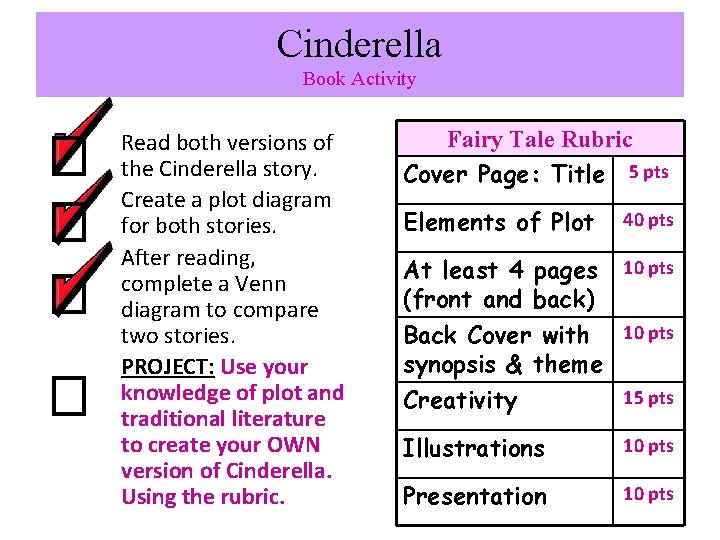 Cinderella
Book Activity

☑ Read both versions of the Cinderella story.

☑ Create a plot diagram for both stories.

☑ After reading, complete a Venn diagram to compare two stories.

☐ PROJECT: Use your knowledge of plot and traditional literature to create your OWN version of Cinderella. Using the rubric.

| Fairy Tale Rubric | |
|---|---|
| Cover Page: Title | 5 pts |
| Elements of Plot | 40 pts |
| At least 4 pages (front and back) | 10 pts |
| Back Cover with synopsis & theme | 10 pts |
| Creativity | 15 pts |
| Illustrations | 10 pts |
| Presentation | 10 pts |